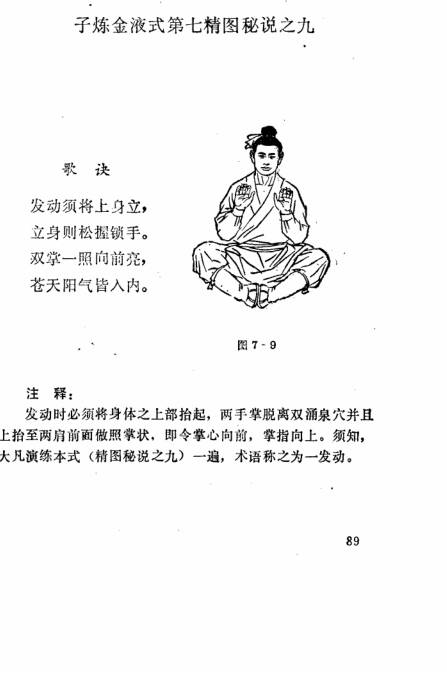 子炼金液式第七精图秘说之九

歌　诀

发动须将上身立，
立身则松握锁手。
双掌一照向前亮，
苍天阳气皆入内。

图 7-9

注　释：

发动时必须将身体之上部抬起，两手掌脱离双涌泉穴并且上抬至两肩前面做照掌状，即令掌心向前，掌指向上。须知，大凡演练本式（精图秘说之九）一遍，术语称之为一发动。

89